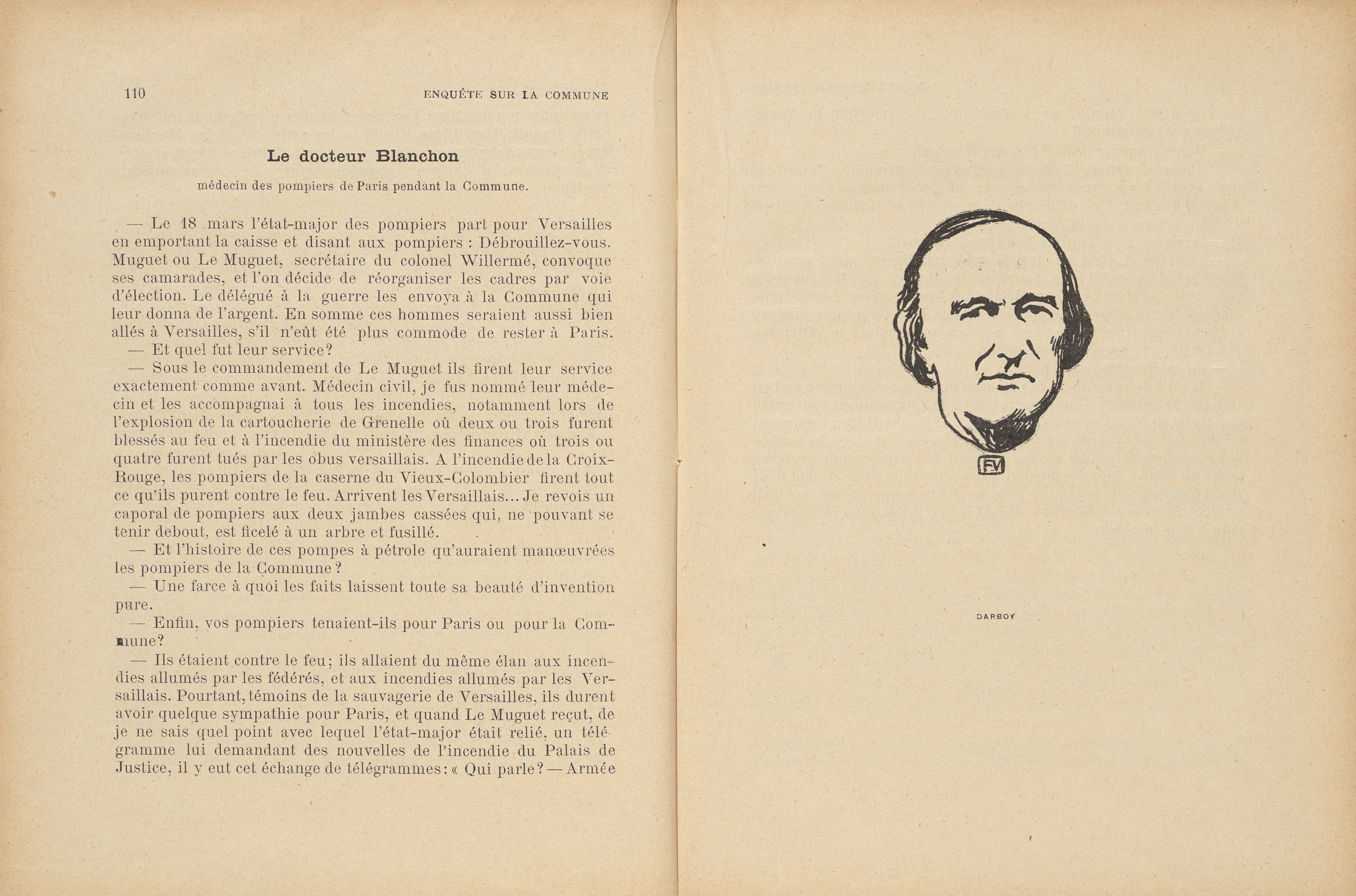 110 ENQUÊTE SUR LA COMMUNE

Le docteur Blanchon

médecin des pompiers de Paris pendant la Commune.

— Le 18 mars l'état-major des pompiers part pour Versailles en emportant la caisse et disant aux pompiers : Débrouillez-vous. Muguet ou Le Muguet, secrétaire du colonel Willermé, convoque ses camarades, et l'on décide de réorganiser les cadres par voie d'élection. Le délégué à la guerre les envoya à la Commune qui leur donna de l'argent. En somme ces hommes seraient aussi bien allés à Versailles, s'il n'eût été plus commode de rester à Paris.

— Et quel fut leur service?

— Sous le commandement de Le Muguet ils firent leur service exactement comme avant. Médecin civil, je fus nommé leur médecin et les accompagnai à tous les incendies, notamment lors de l'explosion de la cartoucherie de Grenelle où deux ou trois furent blessés au feu et à l'incendie du ministère des finances où trois ou quatre furent tués par les obus versaillais. A l'incendie de la Croix-Rouge, les pompiers de la caserne du Vieux-Colombier firent tout ce qu'ils purent contre le feu. Arrivent les Versaillais... Je revois un caporal de pompiers aux deux jambes cassées qui, ne pouvant se tenir debout, est ficelé à un arbre et fusillé.

— Et l'histoire de ces pompes à pétrole qu'auraient manœuvrées les pompiers de la Commune?

— Une farce à quoi les faits laissent toute sa beauté d'invention pure.

— Enfin, vos pompiers tenaient-ils pour Paris ou pour la Commune?

— Ils étaient contre le feu; ils allaient du même élan aux incendies allumés par les fédérés, et aux incendies allumés par les Versaillais. Pourtant, témoins de la sauvagerie de Versailles, ils durent avoir quelque sympathie pour Paris, et quand Le Muguet reçut, de je ne sais quel point avec lequel l'état-major était relié, un télégramme lui demandant des nouvelles de l'incendie du Palais de Justice, il y eut cet échange de télégrammes: « Qui parle? — Armée

FV

DARBOY